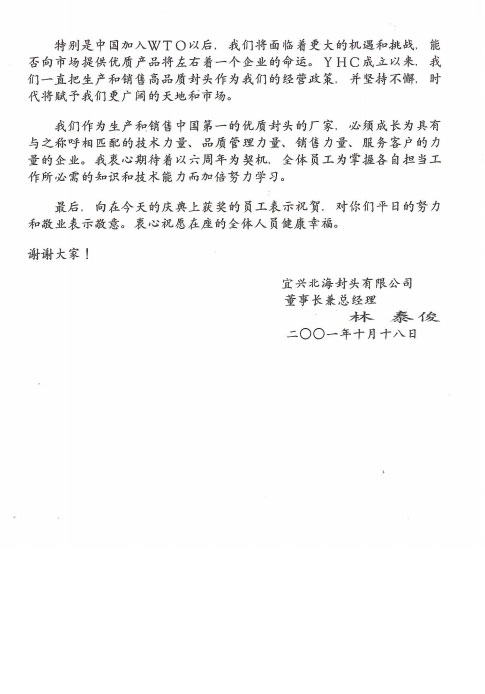 特别是中国加入WTO以后，我们将面临着更大的机遇和挑战，能否向市场提供优质产品将左右着一个企业的命运。YHC成立以来，我们一直把生产和销售高品质封头作为我们的经营政策，并坚持不懈，时代将赋予我们更广阔的天地和市场。

我们作为生产和销售中国第一的优质封头的厂家，必须成长为具有与之称呼相匹配的技术力量、品质管理力量、销售力量、服务客户的力量的企业。我衷心期待着以六周年为契机，全体员工为掌握各自担当工作所必需的知识和技术能力而加倍努力学习。

最后，向在今天的庆典上获奖的员工表示祝贺，对你们平日的努力和敬业表示敬意。衷心祝愿在座的全体人员健康幸福。

谢谢大家！

宜兴北海封头有限公司
董事长兼总经理
林 泰俊
二〇〇一年十月十八日